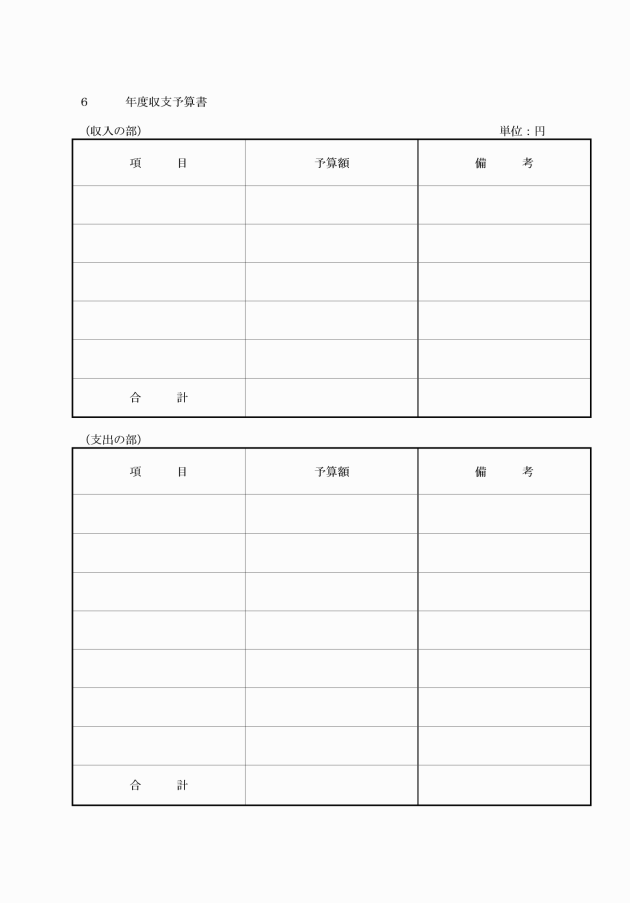 6　　　年度収支予算書

（収入の部）　　　　　　　　　　　　　　　　　　　　　　単位：円

| 項　　目 | 予算額 | 備　　考 |
|---|---|---|
| | | |
| | | |
| | | |
| | | |
| | | |
| 合　　計 | | |

（支出の部）

| 項　　目 | 予算額 | 備　　考 |
|---|---|---|
| | | |
| | | |
| | | |
| | | |
| | | |
| | | |
| | | |
| 合　　計 | | |